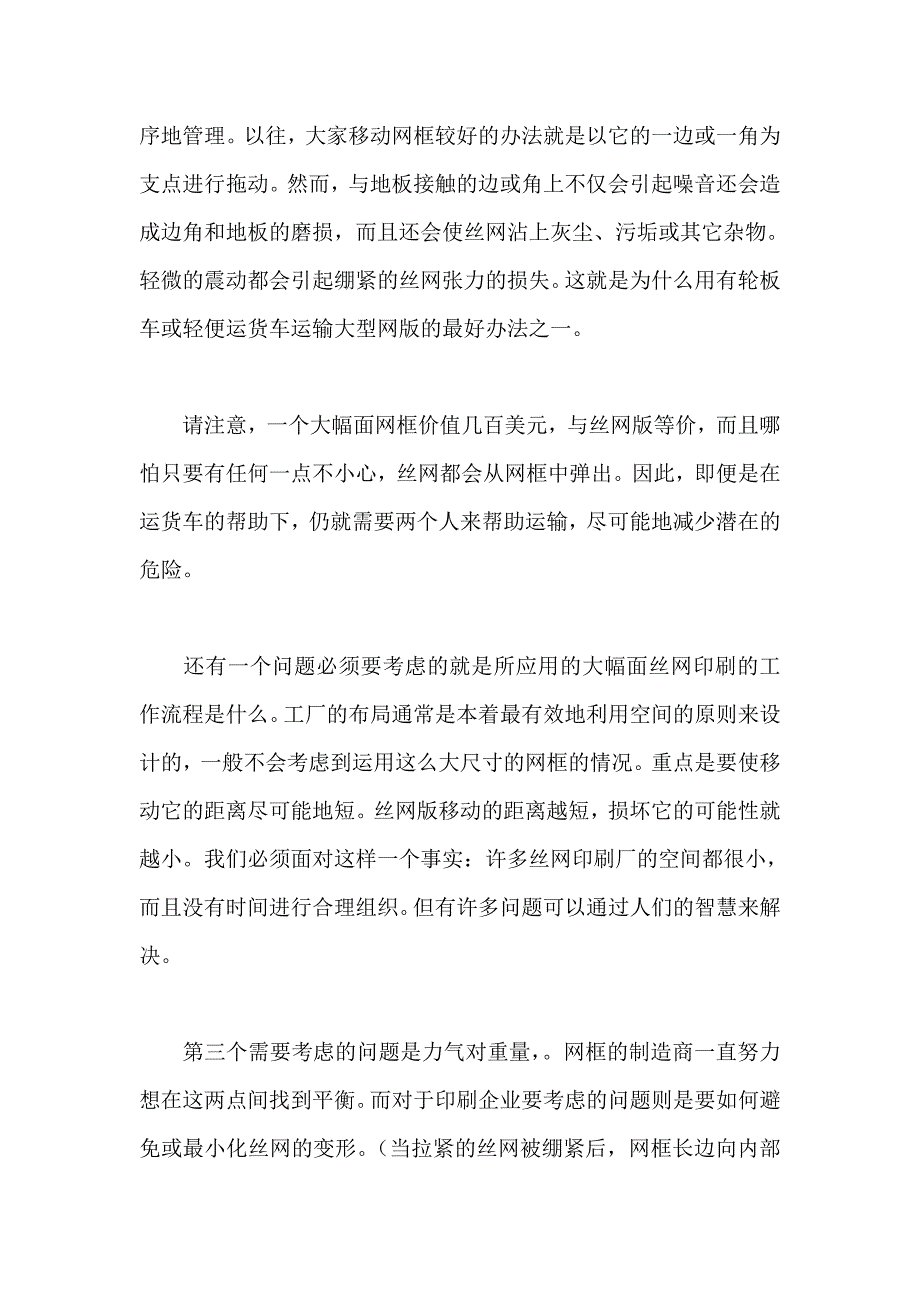 序地管理。以往，大家移动网框较好的办法就是以它的一边或一角为支点进行拖动。然而，与地板接触的边或角上不仅会引起噪音还会造成边角和地板的磨损，而且还会使丝网沾上灰尘、污垢或其它杂物。轻微的震动都会引起绷紧的丝网张力的损失。这就是为什么用有轮板车或轻便运货车运输大型网版的最好办法之一。

请注意，一个大幅面网框价值几百美元，与丝网版等价，而且哪怕只要有任何一点不小心，丝网都会从网框中弹出。因此，即便是在运货车的帮助下，仍就需要两个人来帮助运输，尽可能地减少潜在的危险。

还有一个问题必须要考虑的就是所应用的大幅面丝网印刷的工作流程是什么。工厂的布局通常是本着最有效地利用空间的原则来设计的，一般不会考虑到运用这么大尺寸的网框的情况。重点是要使移动它的距离尽可能地短。丝网版移动的距离越短，损坏它的可能性就越小。我们必须面对这样一个事实：许多丝网印刷厂的空间都很小，而且没有时间进行合理组织。但有许多问题可以通过人们的智慧来解决。

第三个需要考虑的问题是力气对重量，。网框的制造商一直努力想在这两点间找到平衡。而对于印刷企业要考虑的问题则是要如何避免或最小化丝网的变形。（当拉紧的丝网被绷紧后，网框长边向内部